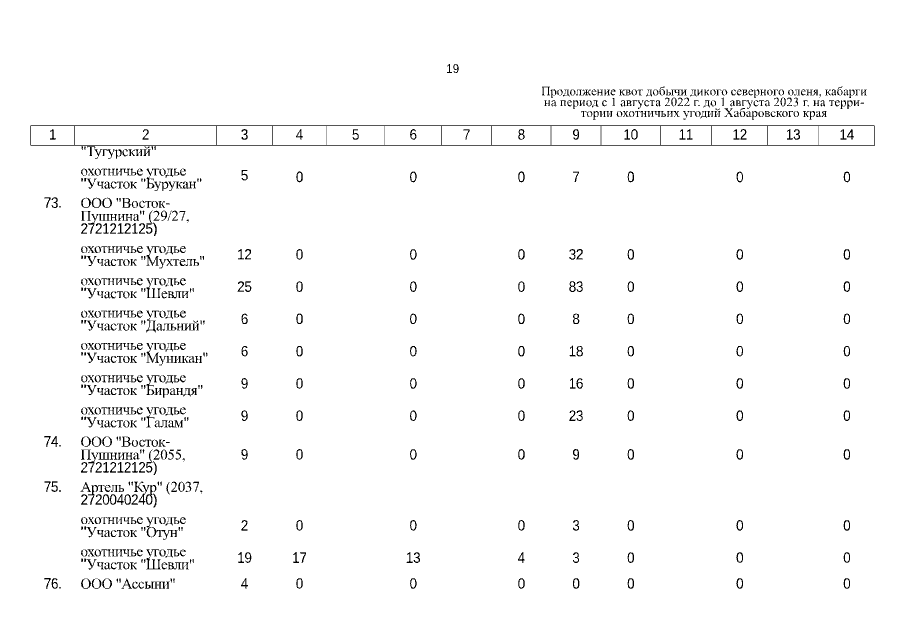 19

Продолжение квот добычи дикого северного оленя, кабарги на период с 1 августа 2022 г. до 1 августа 2023 г. на территории охотничьих угодий Хабаровского края

| 1 | 2 | 3 | 4 | 5 | 6 | 7 | 8 | 9 | 10 | 11 | 12 | 13 | 14 |
|---|---|---|---|---|---|---|---|---|---|---|---|---|---|
| | "Тугурский" | | | | | | | | | | | | |
| | охотничье угодье "Участок "Бурукан" | 5 | 0 | | 0 | | 0 | 7 | 0 | | 0 | | 0 |
| 73. | ООО "Восток-Пушнина" (29/27, 2721212125) | | | | | | | | | | | | |
| | охотничье угодье "Участок "Мухтель" | 12 | 0 | | 0 | | 0 | 32 | 0 | | 0 | | 0 |
| | охотничье угодье "Участок "Шевли" | 25 | 0 | | 0 | | 0 | 83 | 0 | | 0 | | 0 |
| | охотничье угодье "Участок "Дальний" | 6 | 0 | | 0 | | 0 | 8 | 0 | | 0 | | 0 |
| | охотничье угодье "Участок "Муникан" | 6 | 0 | | 0 | | 0 | 18 | 0 | | 0 | | 0 |
| | охотничье угодье "Участок "Бирандя" | 9 | 0 | | 0 | | 0 | 16 | 0 | | 0 | | 0 |
| | охотничье угодье "Участок "Галам" | 9 | 0 | | 0 | | 0 | 23 | 0 | | 0 | | 0 |
| 74. | ООО "Восток-Пушнина" (2055, 2721212125) | 9 | 0 | | 0 | | 0 | 9 | 0 | | 0 | | 0 |
| 75. | Артель "Кур" (2037, 2720040240) | | | | | | | | | | | | |
| | охотничье угодье "Участок "Отун" | 2 | 0 | | 0 | | 0 | 3 | 0 | | 0 | | 0 |
| | охотничье угодье "Участок "Шевли" | 19 | 17 | | 13 | | 4 | 3 | 0 | | 0 | | 0 |
| 76. | ООО "Ассыни" | 4 | 0 | | 0 | | 0 | 0 | 0 | | 0 | | 0 |